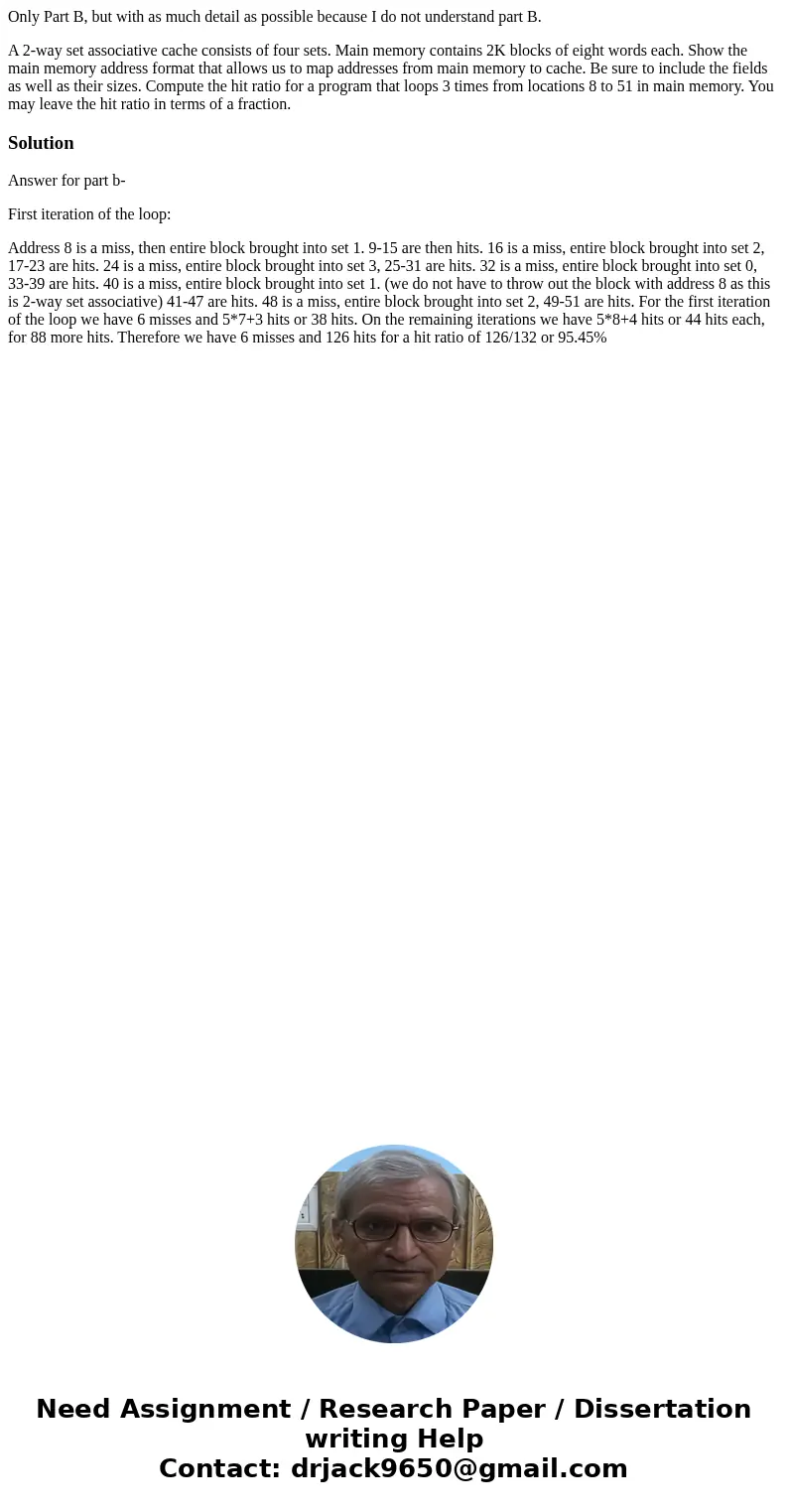 Only Part B, but with as much detail as possible because I do not understand part B.

A 2-way set associative cache consists of four sets. Main memory contains 2K blocks of eight words each. Show the main memory address format that allows us to map addresses from main memory to cache. Be sure to include the fields as well as their sizes. Compute the hit ratio for a program that loops 3 times from locations 8 to 51 in main memory. You may leave the hit ratio in terms of a fraction.

Solution

Answer for part b-

First iteration of the loop:

Address 8 is a miss, then entire block brought into set 1. 9-15 are then hits. 16 is a miss, entire block brought into set 2, 17-23 are hits. 24 is a miss, entire block brought into set 3, 25-31 are hits. 32 is a miss, entire block brought into set 0, 33-39 are hits. 40 is a miss, entire block brought into set 1. (we do not have to throw out the block with address 8 as this is 2-way set associative) 41-47 are hits. 48 is a miss, entire block brought into set 2, 49-51 are hits. For the first iteration of the loop we have 6 misses and 5*7+3 hits or 38 hits. On the remaining iterations we have 5*8+4 hits or 44 hits each, for 88 more hits. Therefore we have 6 misses and 126 hits for a hit ratio of 126/132 or 95.45%

Need Assignment / Research Paper / Dissertation writing Help
Contact: drjack9650@gmail.com